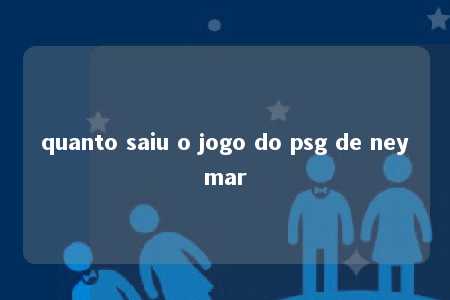 quanto saiu o jogo do psg de ney mar